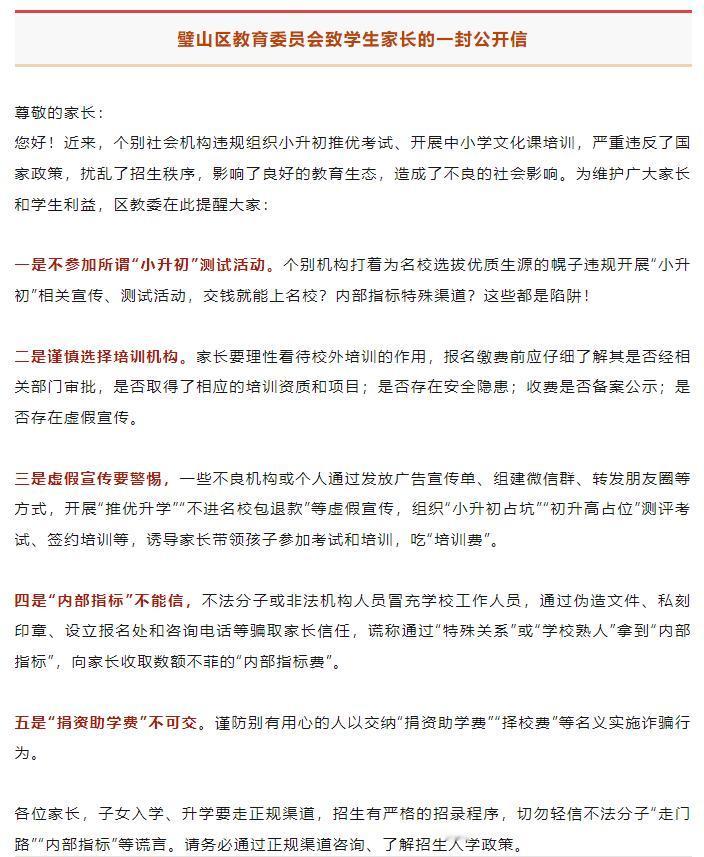 璧山区教育委员会致学生家长的一封公开信

尊敬的家长：
您好！近来，个别社会机构违规组织小升初推优考试、开展中小学文化课培训，严重违反了国家政策，扰乱了招生秩序，影响了良好的教育生态，造成了不良的社会影响。为维护广大家长和学生利益，区教委在此提醒大家：

一是不参加所谓“小升初”测试活动。个别机构打着为名校选拔优质生源的幌子违规开展“小升初”相关宣传、测试活动，交钱就能上名校？内部指标特殊渠道？这些都是陷阱！

二是谨慎选择培训机构。家长要理性看待校外培训的作用，报名缴费前应仔细了解其是否经相关部门审批，是否取得了相应的培训资质和项目；是否存在安全隐患；收费是否备案公示；是否存在虚假宣传。

三是虚假宣传要警惕，一些不良机构或个人通过发放广告宣传单、组建微信群、转发朋友圈等方式，开展“推优升学”“不进名校包退款”等虚假宣传，组织“小升初占坑”“初升高占位”测评考试、签约培训等，诱导家长带领孩子参加考试和培训，吃“培训费”。

四是“内部指标”不能信，不法分子或非法机构人员冒充学校工作人员，通过伪造文件、私刻印章、设立报名处和咨询电话等骗取家长信任，谎称通过“特殊关系”或“学校熟人”拿到“内部指标”，向家长收取数额不菲的“内部指标费”。

五是“捐资助学费”不可交。谨防别有用心的人以交纳“捐资助学费”“择校费”等名义实施诈骗行为。

各位家长，子女入学、升学要走正规渠道，招生有严格的招录程序，切勿轻信不法分子“走门路”“内部指标”等谎言。请务必通过正规渠道咨询、了解招生入学政策。